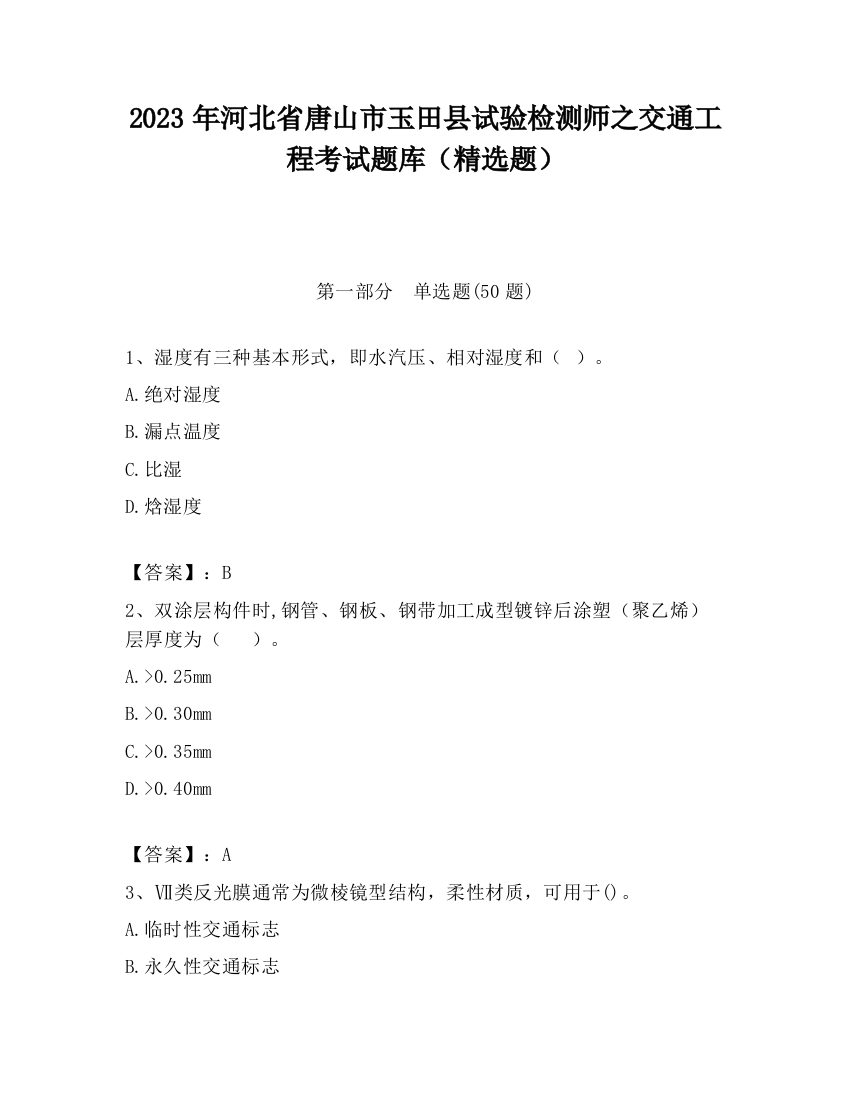 2023 年河北省唐山市玉田县试验检测师之交通工程考试题库（精选题）

第一部分　单选题(50 题)

1、湿度有三种基本形式，即水汽压、相对湿度和（　）。

A.绝对湿度

B.漏点温度

C.比湿

D.焓湿度

【答案】：B

2、双涂层构件时,钢管、钢板、钢带加工成型镀锌后涂塑（聚乙烯）层厚度为（　　）。

A.>0.25mm

B.>0.30mm

C.>0.35mm

D.>0.40mm

【答案】：A

3、Ⅶ类反光膜通常为微棱镜型结构，柔性材质，可用于()。

A.临时性交通标志

B.永久性交通标志